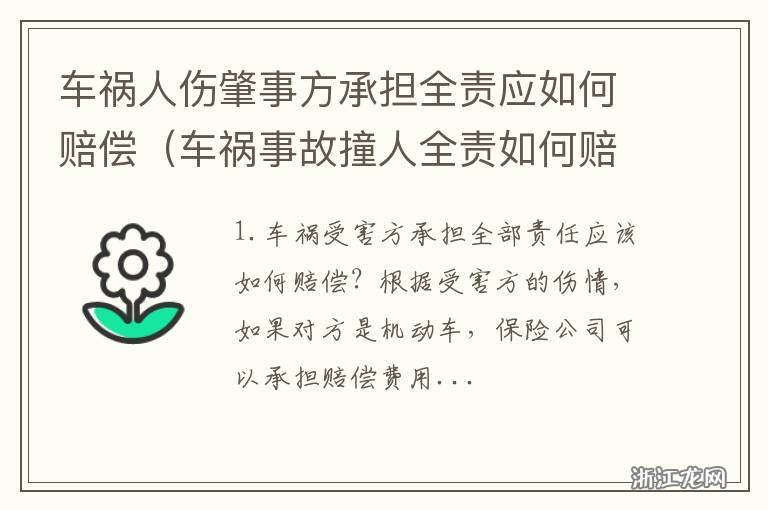 车祸人伤肇事方承担全责应如何赔偿（车祸事故撞人全责如何赔

1. 车祸受害方承担全部责任应该如何赔偿？根据受害方的伤情，如果对方是机动车，保险公司可以承担赔偿费用...

浙江龙网